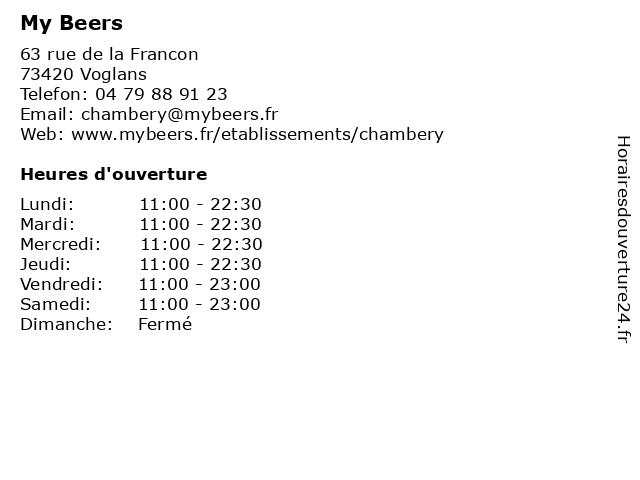 My Beers

63 rue de la Francon
73420 Voglans
Telefon: 04 79 88 91 23
Email: chambery@mybeers.fr
Web: www.mybeers.fr/etablissements/chambery

Heures d'ouverture

Lundi: 11:00 - 22:30
Mardi: 11:00 - 22:30
Mercredi: 11:00 - 22:30
Jeudi: 11:00 - 22:30
Vendredi: 11:00 - 23:00
Samedi: 11:00 - 23:00
Dimanche: Fermé

Horairesdouverture24.fr